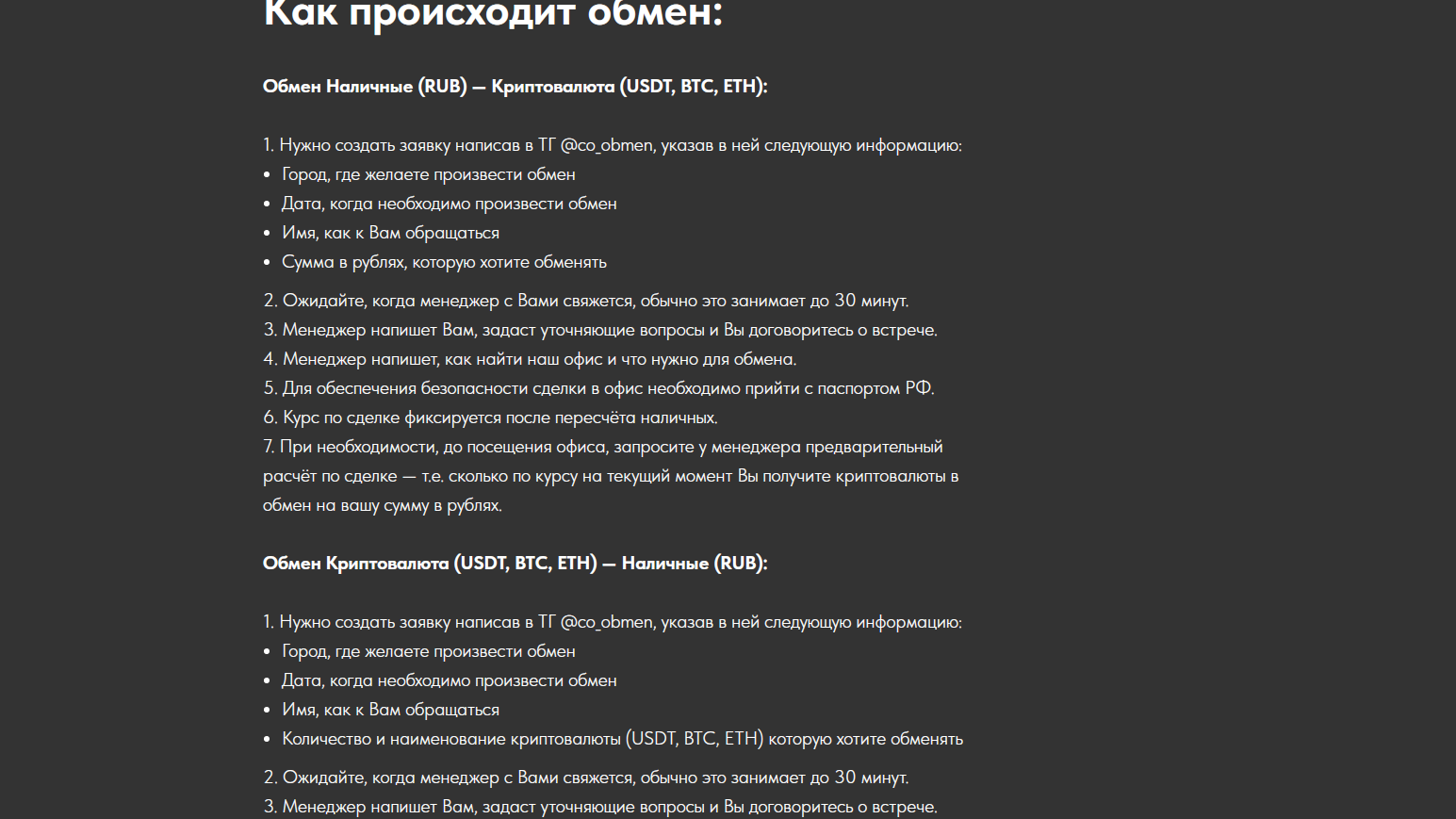 Как происходит обмен:

Обмен Наличные (RUB) — Криптовалюта (USDT, BTC, ETH):

1. Нужно создать заявку написав в ТГ @co_obmen, указав в ней следующую информацию:
• Город, где желаете произвести обмен
• Дата, когда необходимо произвести обмен
• Имя, как к Вам обращаться
• Сумма в рублях, которую хотите обменять

2. Ожидайте, когда менеджер с Вами свяжется, обычно это занимает до 30 минут.
3. Менеджер напишет Вам, задаст уточняющие вопросы и Вы договоритесь о встрече.
4. Менеджер напишет, как найти наш офис и что нужно для обмена.
5. Для обеспечения безопасности сделки в офис необходимо прийти с паспортом РФ.
6. Курс по сделке фиксируется после пересчёта наличных.
7. При необходимости, до посещения офиса, запросите у менеджера предварительный расчёт по сделке — т.е. сколько по курсу на текущий момент Вы получите криптовалюты в обмен на вашу сумму в рублях.

Обмен Криптовалюта (USDT, BTC, ETH) — Наличные (RUB):

1. Нужно создать заявку написав в ТГ @co_obmen, указав в ней следующую информацию:
• Город, где желаете произвести обмен
• Дата, когда необходимо произвести обмен
• Имя, как к Вам обращаться
• Количество и наименование криптовалюты (USDT, BTC, ETH) которую хотите обменять

2. Ожидайте, когда менеджер с Вами свяжется, обычно это занимает до 30 минут.
3. Менеджер напишет Вам, задаст уточняющие вопросы и Вы договоритесь о встрече.